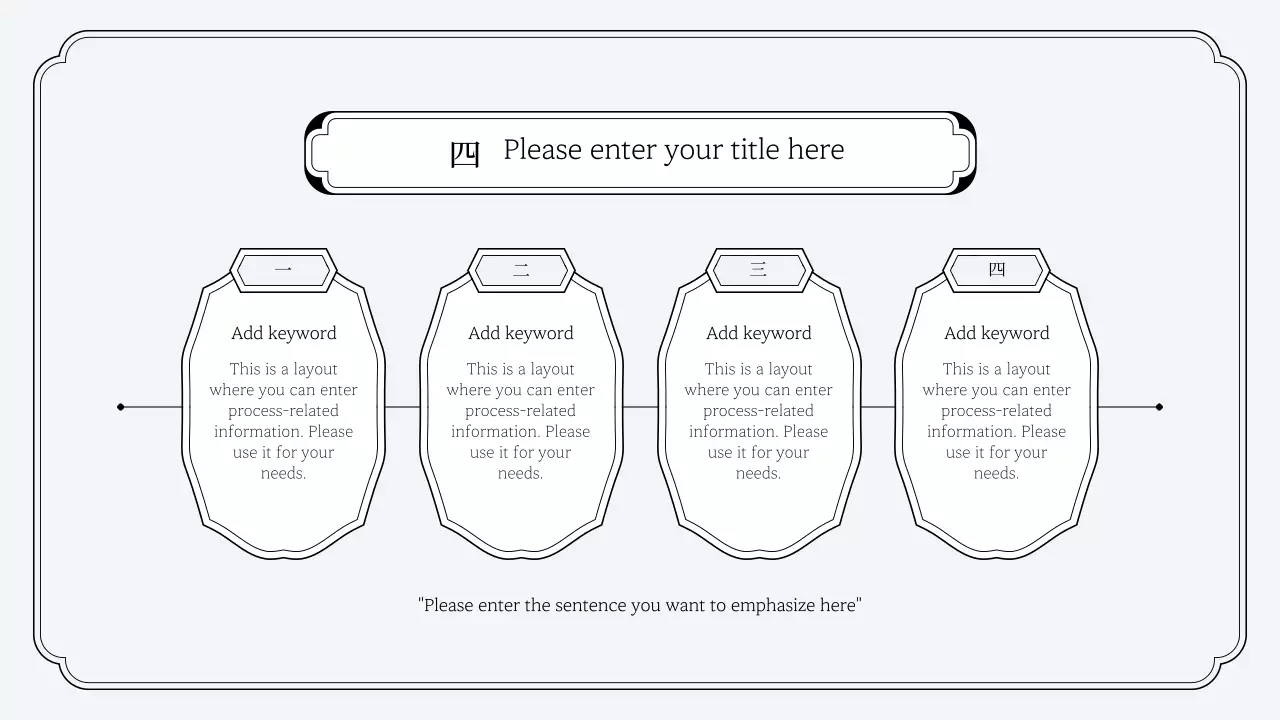 四 Please enter your title here

一

Add keyword

This is a layout where you can enter process-related information. Please use it for your needs.

二

Add keyword

This is a layout where you can enter process-related information. Please use it for your needs.

三

Add keyword

This is a layout where you can enter process-related information. Please use it for your needs.

四

Add keyword

This is a layout where you can enter process-related information. Please use it for your needs.

"Please enter the sentence you want to emphasize here"